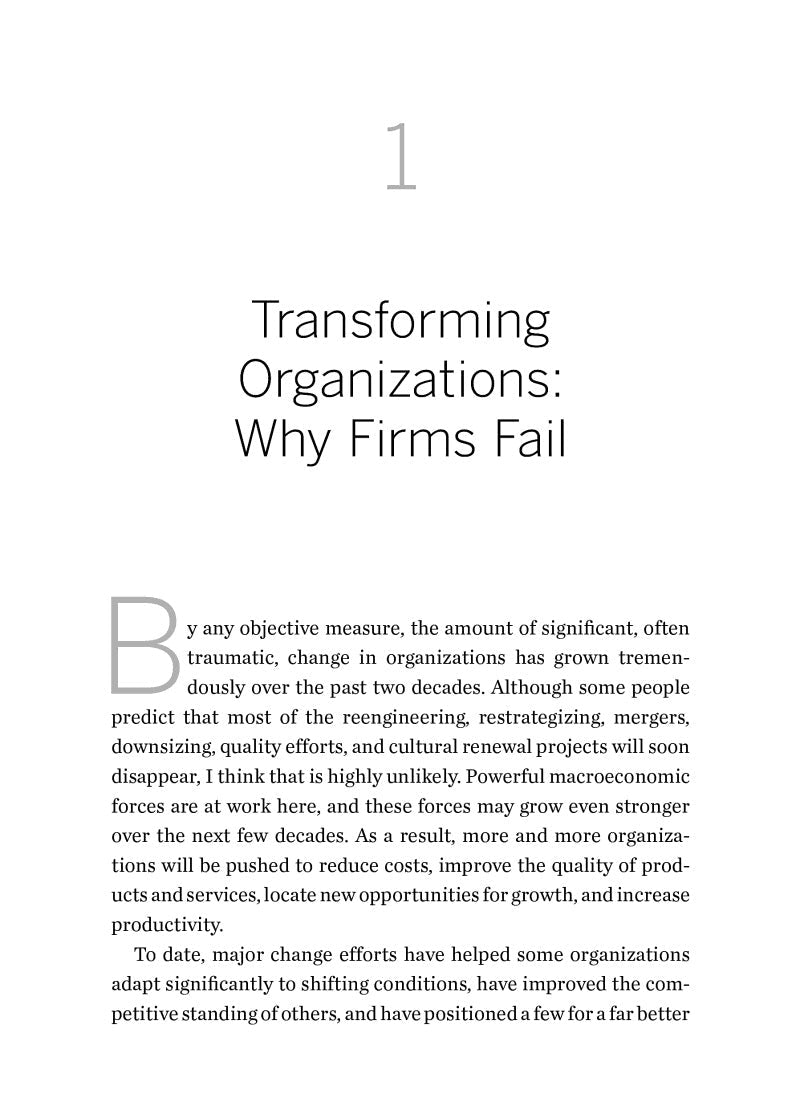 1

Transforming Organizations: Why Firms Fail

By any objective measure, the amount of significant, often traumatic, change in organizations has grown tremendously over the past two decades. Although some people predict that most of the reengineering, restrategizing, mergers, downsizing, quality efforts, and cultural renewal projects will soon disappear, I think that is highly unlikely. Powerful macroeconomic forces are at work here, and these forces may grow even stronger over the next few decades. As a result, more and more organizations will be pushed to reduce costs, improve the quality of products and services, locate new opportunities for growth, and increase productivity.

To date, major change efforts have helped some organizations adapt significantly to shifting conditions, have improved the competitive standing of others, and have positioned a few for a far better